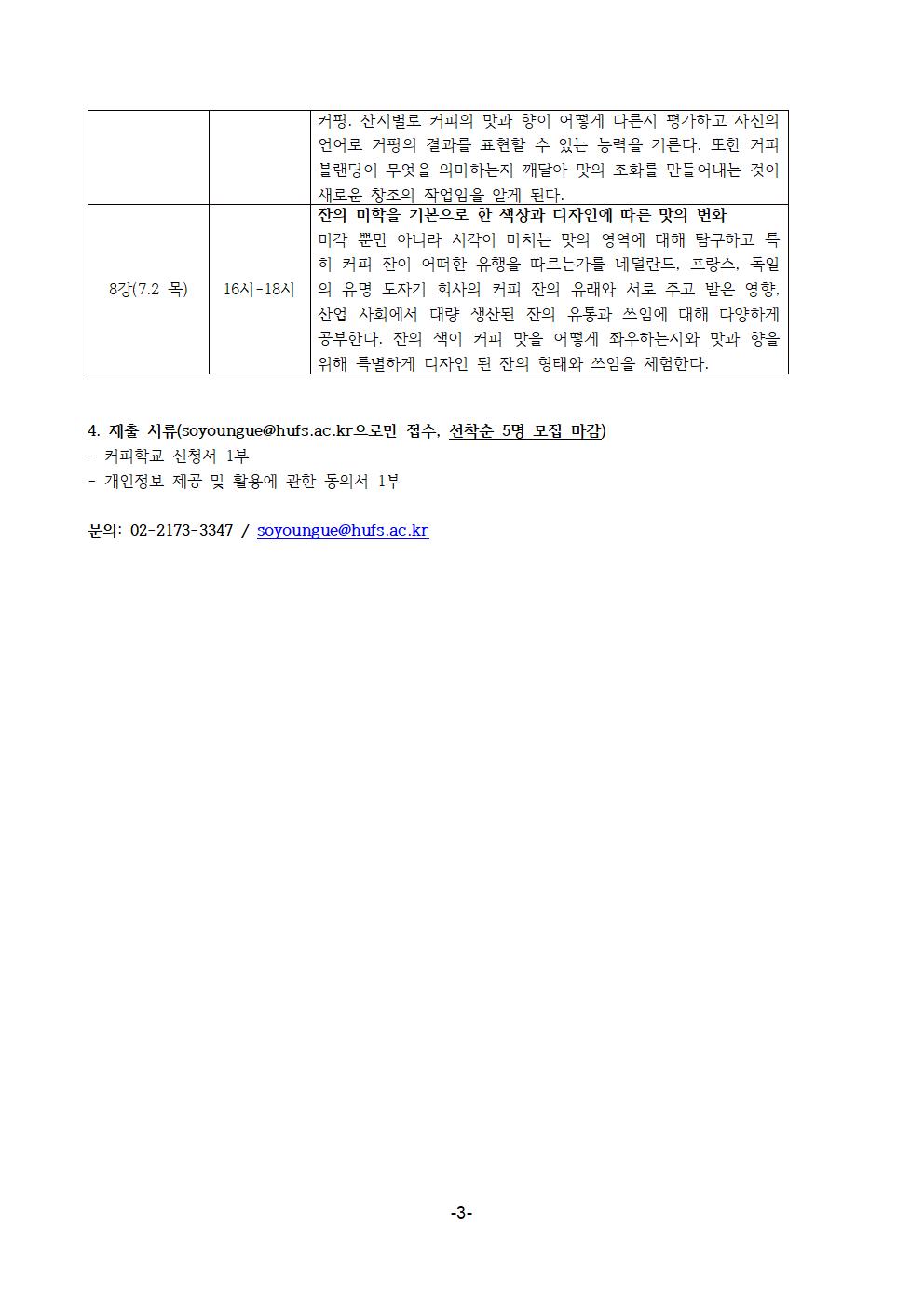 | | | 커핑. 산지별로 커피의 맛과 향이 어떻게 다른지 평가하고 자신의 언어로 커핑의 결과를 표현할 수 있는 능력을 기른다. 또한 커피 블랜딩이 무엇을 의미하는지 깨달아 맛의 조화를 만들어내는 것이 새로운 창조의 작업임을 알게 된다. |
|---|---|---|
| 8강(7.2 목) | 16시-18시 | 잔의 미학을 기본으로 한 색상과 디자인에 따른 맛의 변화 미각 뿐만 아니라 시각이 미치는 맛의 영역에 대해 탐구하고 특히 커피 잔이 어떠한 유행을 따르는가를 네덜란드, 프랑스, 독일의 유명 도자기 회사의 커피 잔의 유래와 서로 주고 받은 영향, 산업 사회에서 대량 생산된 잔의 유통과 쓰임에 대해 다양하게 공부한다. 잔의 색이 커피 맛을 어떻게 좌우하는지와 맛과 향을 위해 특별하게 디자인 된 잔의 형태와 쓰임을 체험한다. |

4. 제출 서류(soyoungue@hufs.ac.kr으로만 접수, 선착순 5명 모집 마감)
- 커피학교 신청서 1부
- 개인정보 제공 및 활용에 관한 동의서 1부

문의: 02-2173-3347 / soyoungue@hufs.ac.kr

-3-